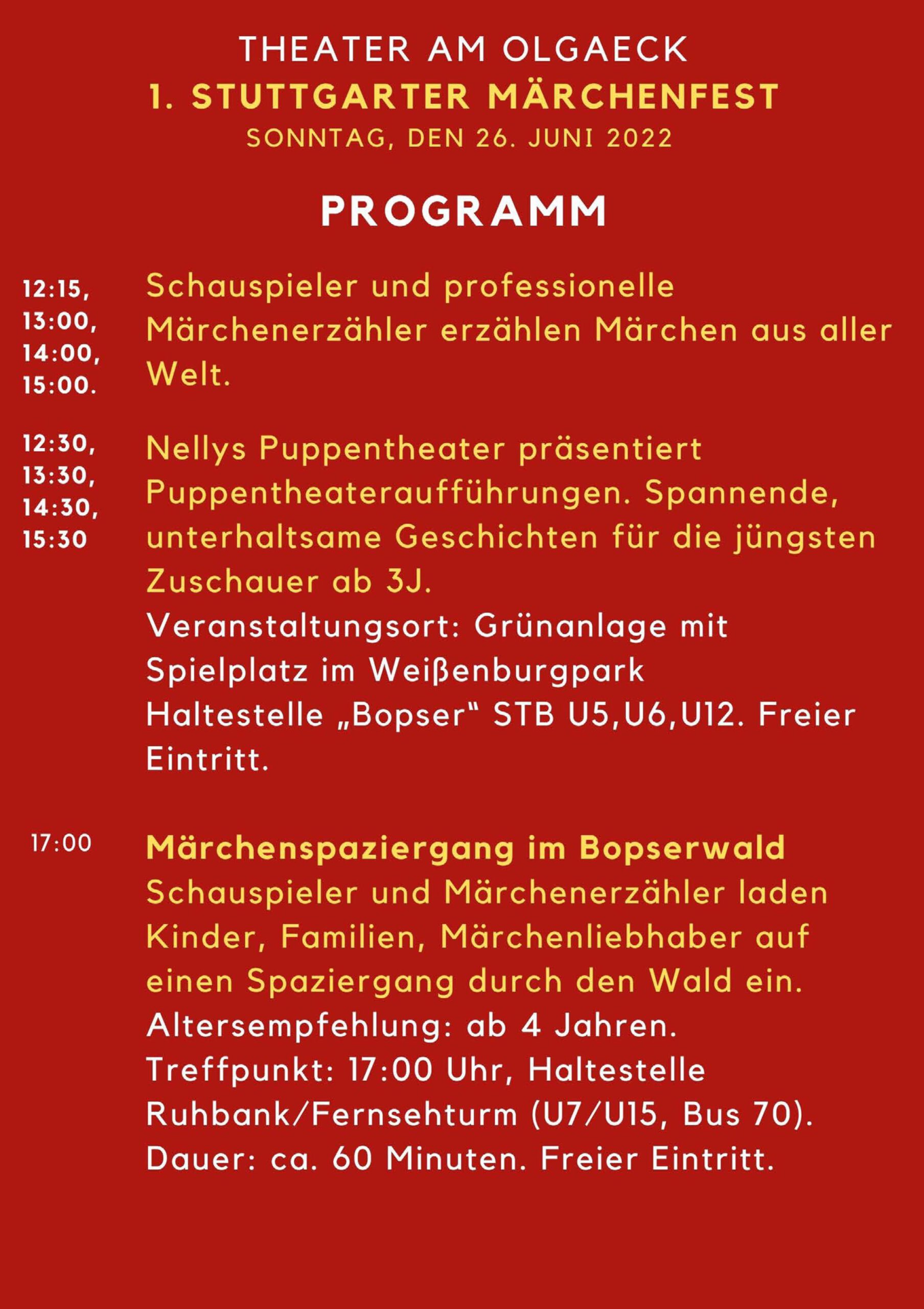 THEATER AM OLGAECK
1. STUTTGARTER MÄRCHENFEST
SONNTAG, DEN 26. JUNI 2022

PROGRAMM

12:15, 13:00, 14:00, 15:00.

Schauspieler und professionelle Märchenerzähler erzählen Märchen aus aller Welt.

12:30, 13:30, 14:30, 15:30

Nellys Puppentheater präsentiert Puppentheateraufführungen. Spannende, unterhaltsame Geschichten für die jüngsten Zuschauer ab 3J.
Veranstaltungsort: Grünanlage mit Spielplatz im Weißenburgpark
Haltestelle „Bopser“ STB U5,U6,U12. Freier Eintritt.

17:00

Märchenspaziergang im Bopserwald
Schauspieler und Märchenerzähler laden Kinder, Familien, Märchenliebhaber auf einen Spaziergang durch den Wald ein.
Altersempfehlung: ab 4 Jahren.
Treffpunkt: 17:00 Uhr, Haltestelle Ruhbank/Fernsehturm (U7/U15, Bus 70).
Dauer: ca. 60 Minuten. Freier Eintritt.